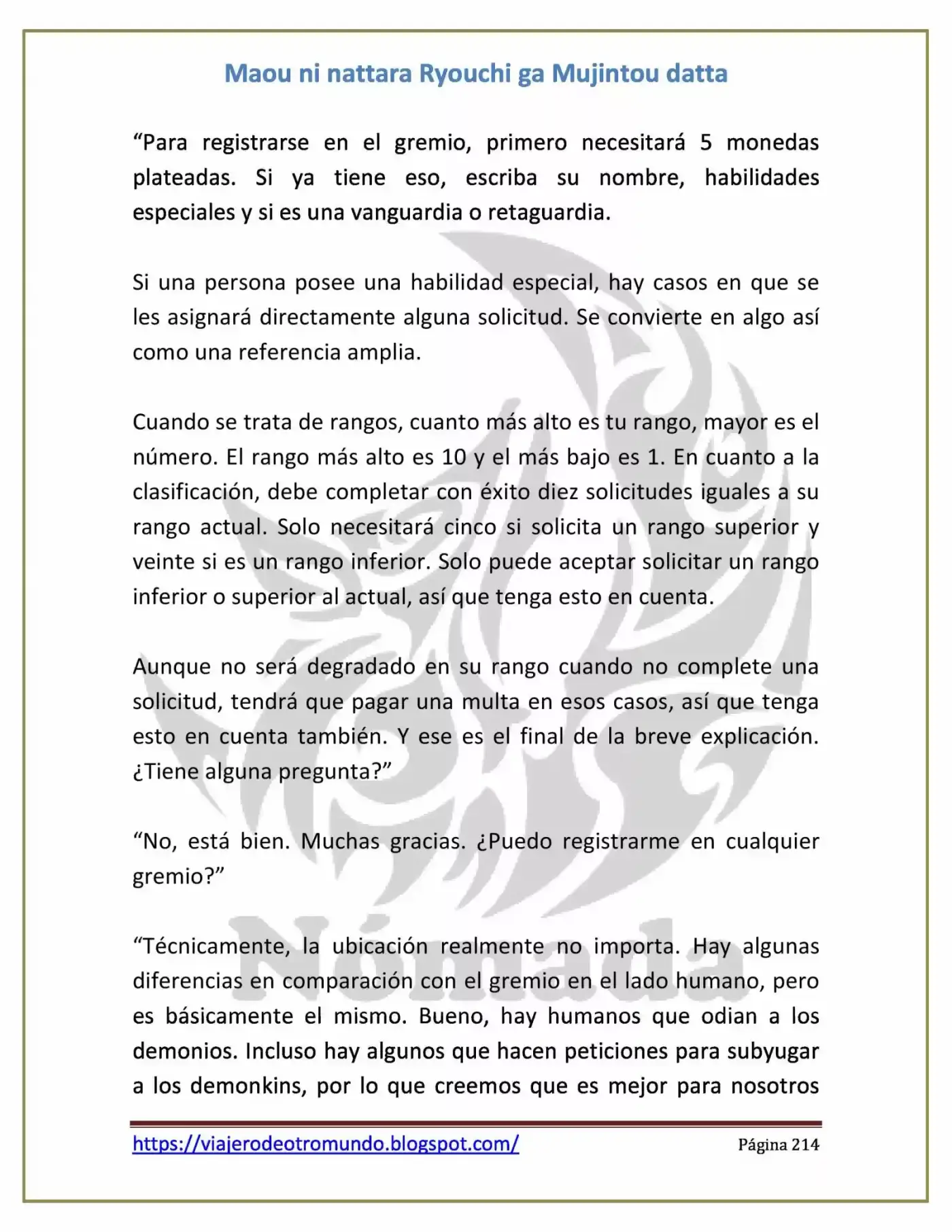 Maou ni nattara Ryouchi ga Mujintou datta

"Para registrarse en el gremio, primero necesitará 5 monedas plateadas. Si ya tiene eso, escriba su nombre, habilidades especiales y si es una vanguardia o retaguardia.

Si una persona posee una habilidad especial, hay casos en que se les asignará directamente alguna solicitud. Se convierte en algo así como una referencia amplia.

Cuando se trata de rangos, cuanto más alto es tu rango, mayor es el número. El rango más alto es 10 y el más bajo es 1. En cuanto a la clasificación, debe completar con éxito diez solicitudes iguales a su rango actual. Solo necesitará cinco si solicita un rango superior y veinte si es un rango inferior. Solo puede aceptar solicitar un rango inferior o superior al actual, así que tenga esto en cuenta.

Aunque no será degradado en su rango cuando no complete una solicitud, tendrá que pagar una multa en esos casos, así que tenga esto en cuenta también. Y ese es el final de la breve explicación. ¿Tiene alguna pregunta?"

"No, está bien. Muchas gracias. ¿Puedo registrarme en cualquier gremio?"

"Técnicamente, la ubicación realmente no importa. Hay algunas diferencias en comparación con el gremio en el lado humano, pero es básicamente el mismo. Bueno, hay humanos que odian a los demonios. Incluso hay algunos que hacen peticiones para subyugar a los demonkins, por lo que creemos que es mejor para nosotros

https://viajerodeotromundo.blogspot.com/ Página 214

Nómada